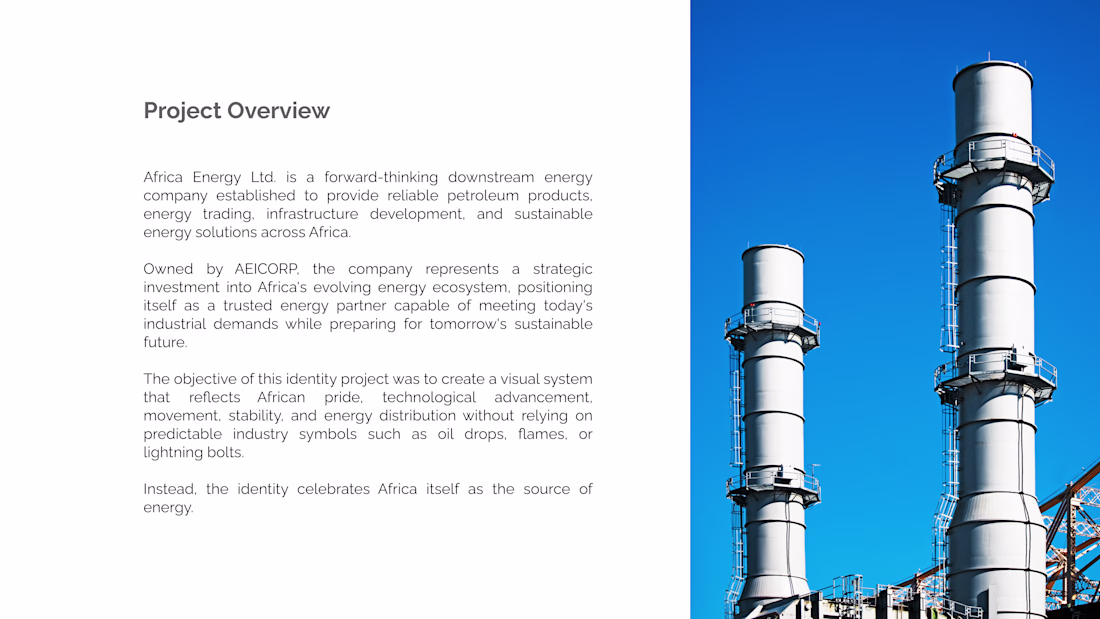 Project Overview

Africa Energy Ltd. is a forward-thinking downstream energy company established to provide reliable petroleum products, energy trading, infrastructure development, and sustainable energy solutions across Africa.

Owned by AEICORP, the company represents a strategic investment into Africa's evolving energy ecosystem, positioning itself as a trusted energy partner capable of meeting today's industrial demands while preparing for tomorrow's sustainable future.

The objective of this identity project was to create a visual system that reflects African pride, technological advancement, movement, stability, and energy distribution without relying on predictable industry symbols such as oil drops, flames, or lightning bolts.

Instead, the identity celebrates Africa itself as the source of energy.